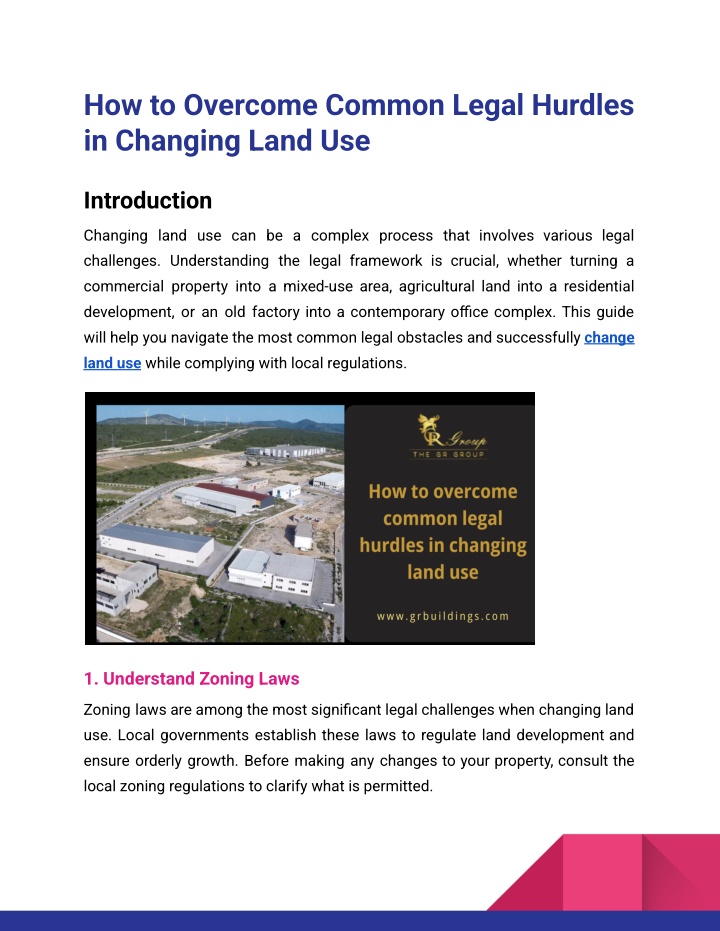 How to Overcome Common Legal Hurdles in Changing Land Use

Introduction

Changing land use can be a complex process that involves various legal challenges. Understanding the legal framework is crucial, whether turning a commercial property into a mixed-use area, agricultural land into a residential development, or an old factory into a contemporary office complex. This guide will help you navigate the most common legal obstacles and successfully change land use while complying with local regulations.

GR Group
THE GR GROUP

How to overcome common legal hurdles in changing land use

www.grbuildings.com

1. Understand Zoning Laws

Zoning laws are among the most significant legal challenges when changing land use. Local governments establish these laws to regulate land development and ensure orderly growth. Before making any changes to your property, consult the local zoning regulations to clarify what is permitted.